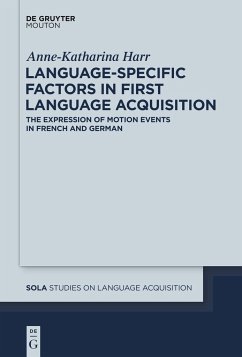 DE GRUYTER
MOUTON

Anne-Katharina Harr

LANGUAGE-SPECIFIC FACTORS IN FIRST LANGUAGE ACQUISITION

THE EXPRESSION OF MOTION EVENTS IN FRENCH AND GERMAN

SOLA STUDIES ON LANGUAGE ACQUISITION

DE
G